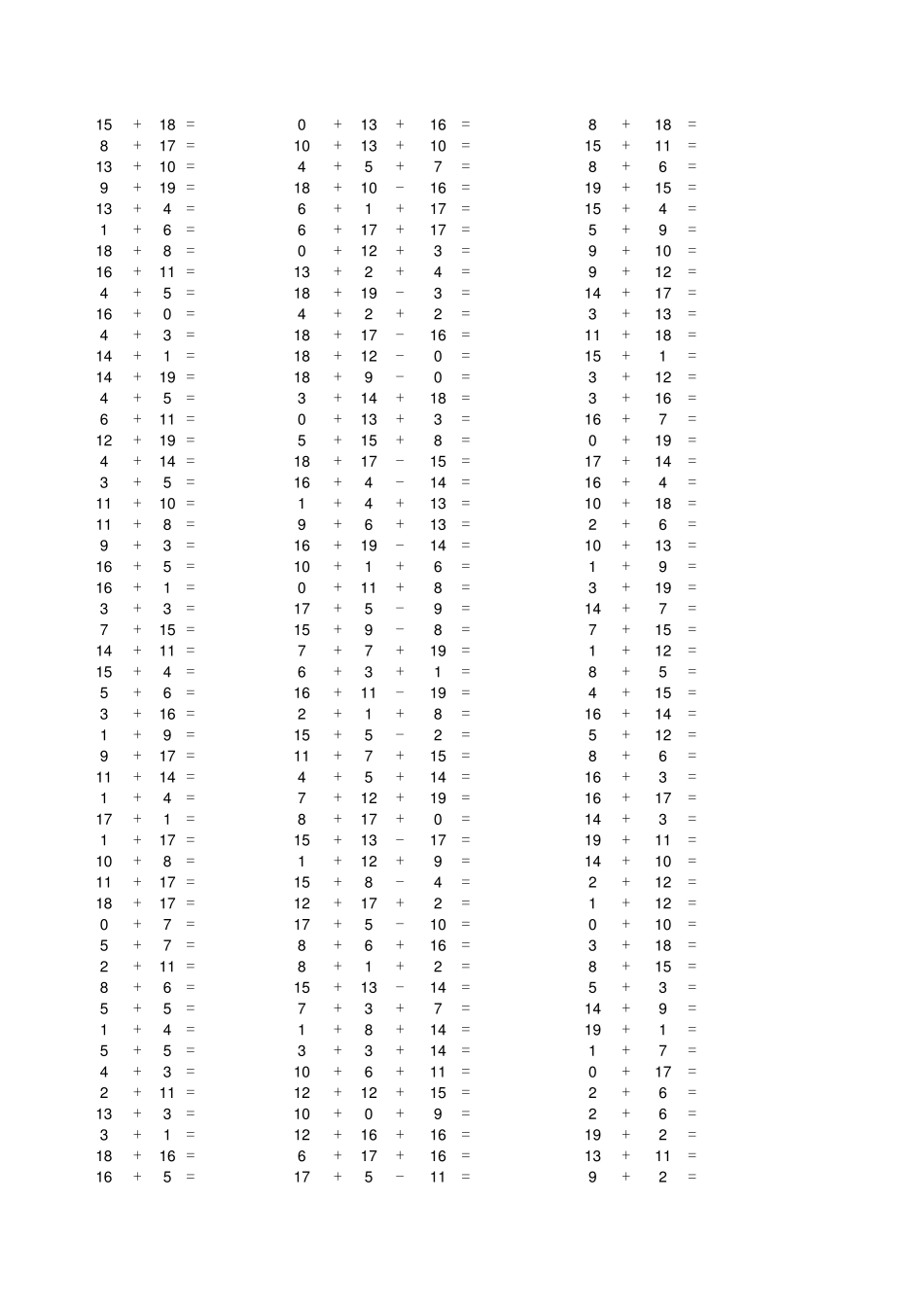 15 + 18 =
8 + 17 =
13 + 10 =
9 + 19 =
13 + 4 =
1 + 6 =
18 + 8 =
16 + 11 =
4 + 5 =
16 + 0 =
4 + 3 =
14 + 1 =
14 + 19 =
4 + 5 =
6 + 11 =
12 + 19 =
4 + 14 =
3 + 5 =
11 + 10 =
11 + 8 =
9 + 3 =
16 + 5 =
16 + 1 =
3 + 3 =
7 + 15 =
14 + 11 =
15 + 4 =
5 + 6 =
3 + 16 =
1 + 9 =
9 + 17 =
11 + 14 =
1 + 4 =
17 + 1 =
1 + 17 =
10 + 8 =
11 + 17 =
18 + 17 =
0 + 7 =
5 + 7 =
2 + 11 =
8 + 6 =
5 + 5 =
1 + 4 =
5 + 5 =
4 + 3 =
2 + 11 =
13 + 3 =
3 + 1 =
18 + 16 =
16 + 5 =

0 + 13 + 16 =
10 + 13 + 10 =
4 + 5 + 7 =
18 + 10 − 16 =
6 + 1 + 17 =
6 + 17 + 17 =
0 + 12 + 3 =
13 + 2 + 4 =
18 + 19 − 3 =
4 + 2 + 2 =
18 + 17 − 16 =
18 + 12 − 0 =
18 + 9 − 0 =
3 + 14 + 18 =
0 + 13 + 3 =
5 + 15 + 8 =
18 + 17 − 15 =
16 + 4 − 14 =
1 + 4 + 13 =
9 + 6 + 13 =
16 + 19 − 14 =
10 + 1 + 6 =
0 + 11 + 8 =
17 + 5 − 9 =
15 + 9 − 8 =
7 + 7 + 19 =
6 + 3 + 1 =
16 + 11 − 19 =
2 + 1 + 8 =
15 + 5 − 2 =
11 + 7 + 15 =
4 + 5 + 14 =
7 + 12 + 19 =
8 + 17 + 0 =
15 + 13 − 17 =
1 + 12 + 9 =
15 + 8 − 4 =
12 + 17 + 2 =
17 + 5 − 10 =
8 + 6 + 16 =
8 + 1 + 2 =
15 + 13 − 14 =
7 + 3 + 7 =
1 + 8 + 14 =
3 + 3 + 14 =
10 + 6 + 11 =
12 + 12 + 15 =
10 + 0 + 9 =
12 + 16 + 16 =
6 + 17 + 16 =
17 + 5 − 11 =

8 + 18 =
15 + 11 =
8 + 6 =
19 + 15 =
15 + 4 =
5 + 9 =
9 + 10 =
9 + 12 =
14 + 17 =
3 + 13 =
11 + 18 =
15 + 1 =
3 + 12 =
3 + 16 =
16 + 7 =
0 + 19 =
17 + 14 =
16 + 4 =
10 + 18 =
2 + 6 =
10 + 13 =
1 + 9 =
3 + 19 =
14 + 7 =
7 + 15 =
1 + 12 =
8 + 5 =
4 + 15 =
16 + 14 =
5 + 12 =
8 + 6 =
16 + 3 =
16 + 17 =
14 + 3 =
19 + 11 =
14 + 10 =
2 + 12 =
1 + 12 =
0 + 10 =
3 + 18 =
8 + 15 =
5 + 3 =
14 + 9 =
19 + 1 =
1 + 7 =
0 + 17 =
2 + 6 =
2 + 6 =
19 + 2 =
13 + 11 =
9 + 2 =